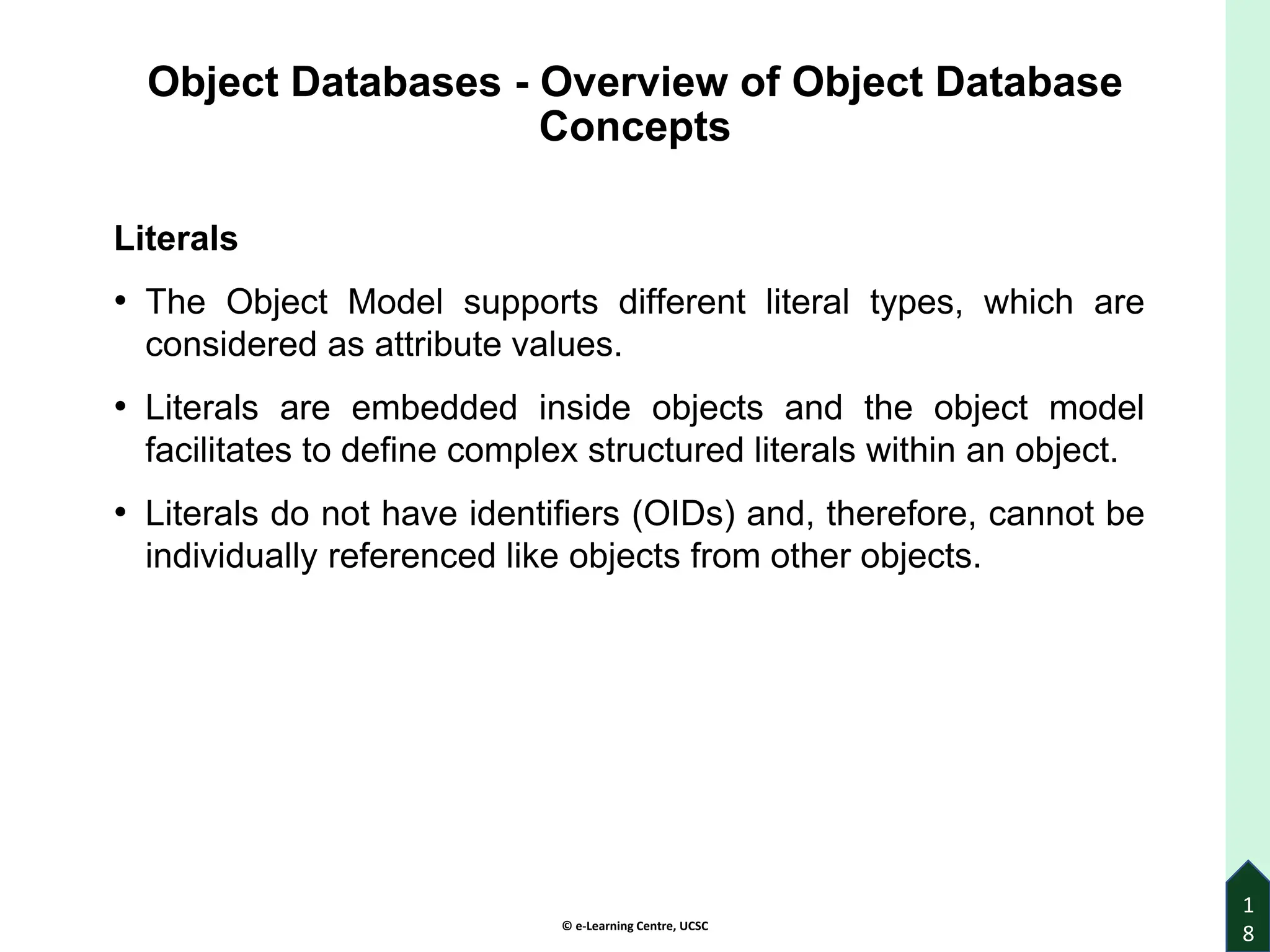 Object Databases - Overview of Object Database Concepts

Literals

• The Object Model supports different literal types, which are considered as attribute values.

• Literals are embedded inside objects and the object model facilitates to define complex structured literals within an object.

• Literals do not have identifiers (OIDs) and, therefore, cannot be individually referenced like objects from other objects.

© e-Learning Centre, UCSC

18